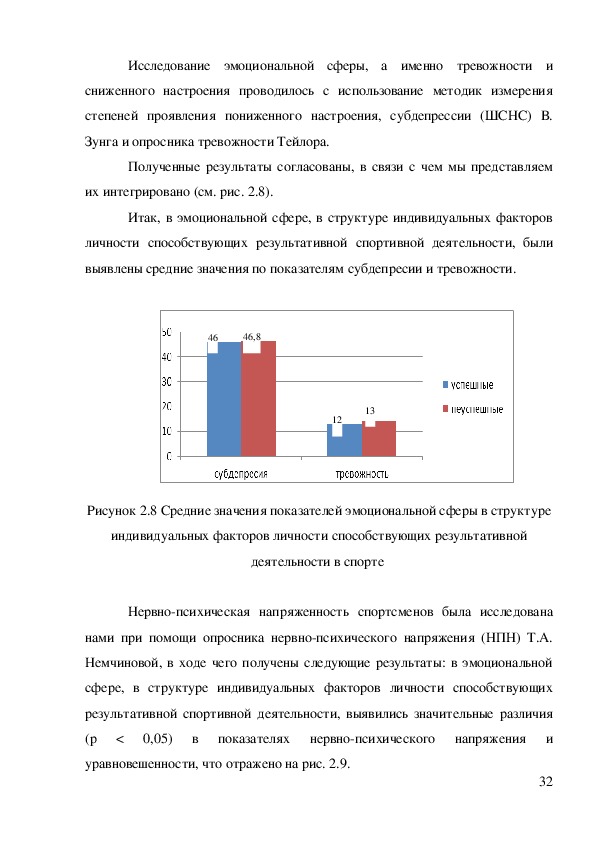 Исследование эмоциональной сферы, а именно тревожности и сниженного настроения проводилось с использование методик измерения степеней проявления пониженного настроения, субдепрессии (ШСНС) В. Зунга и опросника тревожности Тейлора.

Полученные результаты согласованы, в связи с чем мы представляем их интегрировано (см. рис. 2.8).

Итак, в эмоциональной сфере, в структуре индивидуальных факторов личности способствующих результативной спортивной деятельности, были выявлены средние значения по показателям субдепресии и тревожности.

50
40
30
20
10
0
46
46,8
12
13
субдепресия
тревожность
успешные
неуспешные

Рисунок 2.8 Средние значения показателей эмоциональной сферы в структуре индивидуальных факторов личности способствующих результативной деятельности в спорте

Нервно-психическая напряженность спортсменов была исследована нами при помощи опросника нервно-психического напряжения (НПН) Т.А. Немчиновой, в ходе чего получены следующие результаты: в эмоциональной сфере, в структуре индивидуальных факторов личности способствующих результативной спортивной деятельности, выявились значительные различия (р < 0,05) в показателях нервно-психического напряжения и уравновешенности, что отражено на рис. 2.9.

32